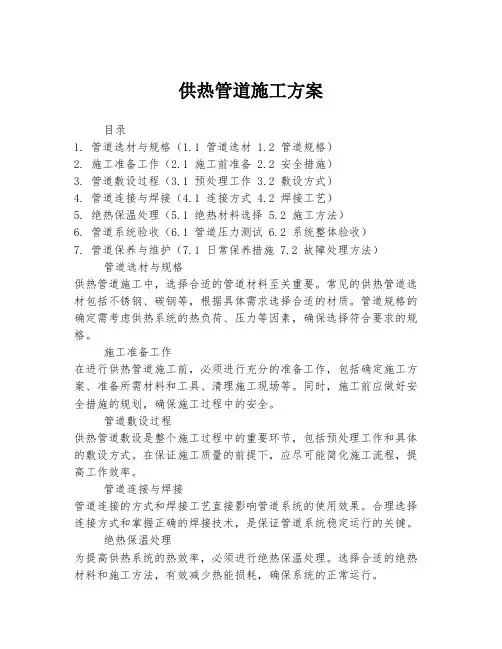 供热管道施工方案

目录

1. 管道选材与规格（1.1 管道选材 1.2 管道规格）
2. 施工准备工作（2.1 施工前准备 2.2 安全措施）
3. 管道敷设过程（3.1 预处理工作 3.2 敷设方式）
4. 管道连接与焊接（4.1 连接方式 4.2 焊接工艺）
5. 绝热保温处理（5.1 绝热材料选择 5.2 施工方法）
6. 管道系统验收（6.1 管道压力测试 6.2 系统整体验收）
7. 管道保养与维护（7.1 日常保养措施 7.2 故障处理方法）

管道选材与规格

供热管道施工中，选择合适的管道材料至关重要。常见的供热管道选材包括不锈钢、碳钢等，根据具体需求选择合适的材质。管道规格的确定需考虑供热系统的热负荷、压力等因素，确保选择符合要求的规格。

施工准备工作

在进行供热管道施工前，必须进行充分的准备工作，包括确定施工方案、准备所需材料和工具、清理施工现场等。同时，施工前应做好安全措施的规划，确保施工过程中的安全。

管道敷设过程

供热管道敷设是整个施工过程中的重要环节，包括预处理工作和具体的敷设方式。在保证施工质量的前提下，应尽可能简化施工流程，提高工作效率。

管道连接与焊接

管道连接的方式和焊接工艺直接影响管道系统的使用效果。合理选择连接方式和掌握正确的焊接技术，是保证管道系统稳定运行的关键。

绝热保温处理

为提高供热系统的热效率，必须进行绝热保温处理。选择合适的绝热材料和施工方法，有效减少热能损耗，确保系统的正常运行。